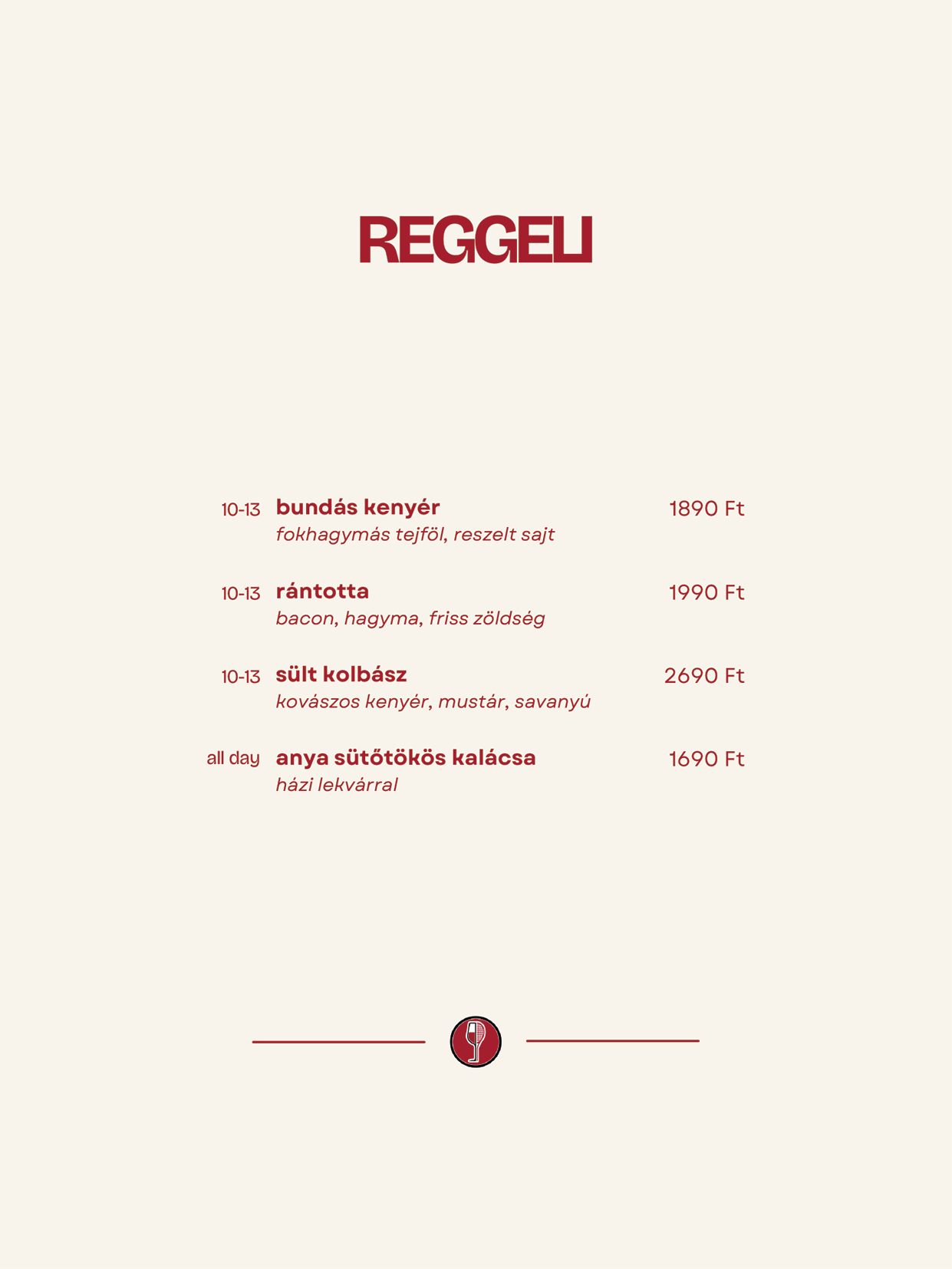 REGGELI

10-13 bundás kenyér 1890 Ft
fokhagymás tejföl, reszelt sajt

10-13 rántotta 1990 Ft
bacon, hagyma, friss zöldség

10-13 sült kolbász 2690 Ft
kovászos kenyér, mustár, savanyú

all day anya sütőtökös kalácsa 1690 Ft
házi lekvárral